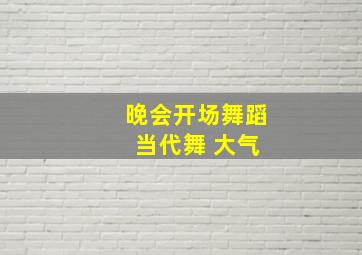 晚会开场舞蹈
当代舞 大气